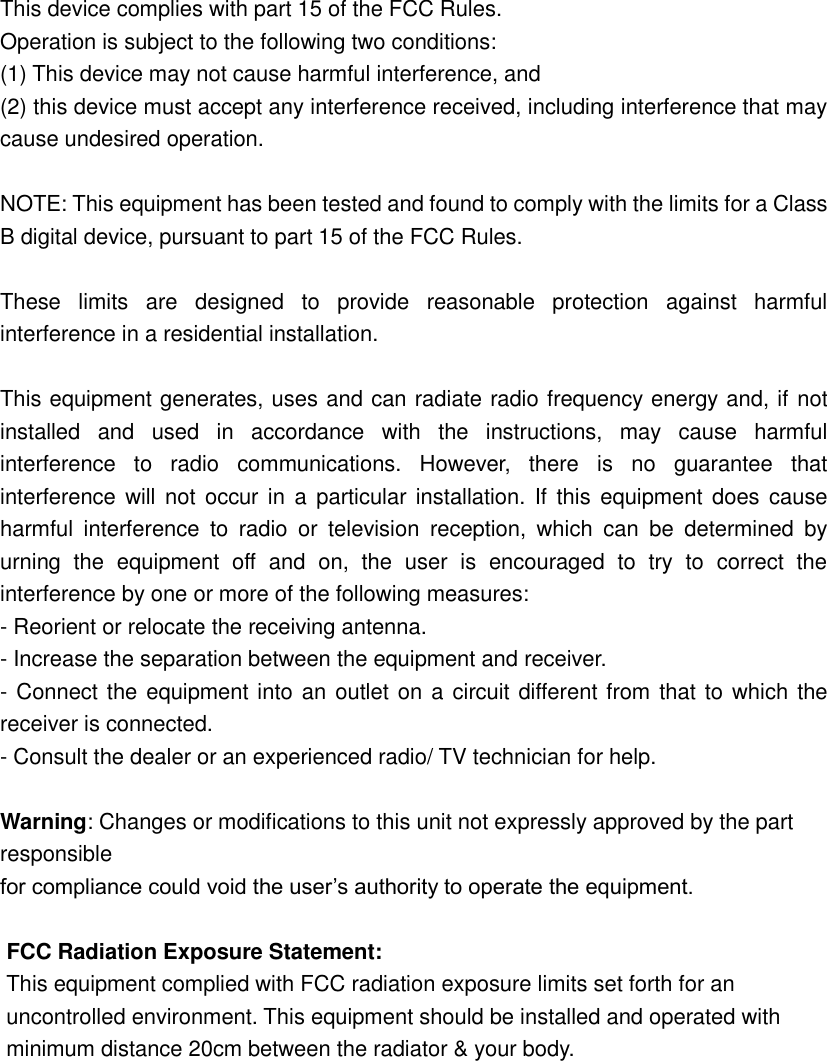 This device complies with part 15 of the FCC Rules.
Operation is subject to the following two conditions:
(1) This device may not cause harmful interference, and
(2) this device must accept any interference received, including interference that may cause undesired operation.

NOTE: This equipment has been tested and found to comply with the limits for a Class B digital device, pursuant to part 15 of the FCC Rules.

These limits are designed to provide reasonable protection against harmful interference in a residential installation.

This equipment generates, uses and can radiate radio frequency energy and, if not installed and used in accordance with the instructions, may cause harmful interference to radio communications. However, there is no guarantee that interference will not occur in a particular installation. If this equipment does cause harmful interference to radio or television reception, which can be determined by urning the equipment off and on, the user is encouraged to try to correct the interference by one or more of the following measures:
- Reorient or relocate the receiving antenna.
- Increase the separation between the equipment and receiver.
- Connect the equipment into an outlet on a circuit different from that to which the receiver is connected.
- Consult the dealer or an experienced radio/ TV technician for help.

Warning: Changes or modifications to this unit not expressly approved by the part responsible
for compliance could void the user's authority to operate the equipment.

FCC Radiation Exposure Statement:
This equipment complied with FCC radiation exposure limits set forth for an uncontrolled environment. This equipment should be installed and operated with minimum distance 20cm between the radiator & your body.